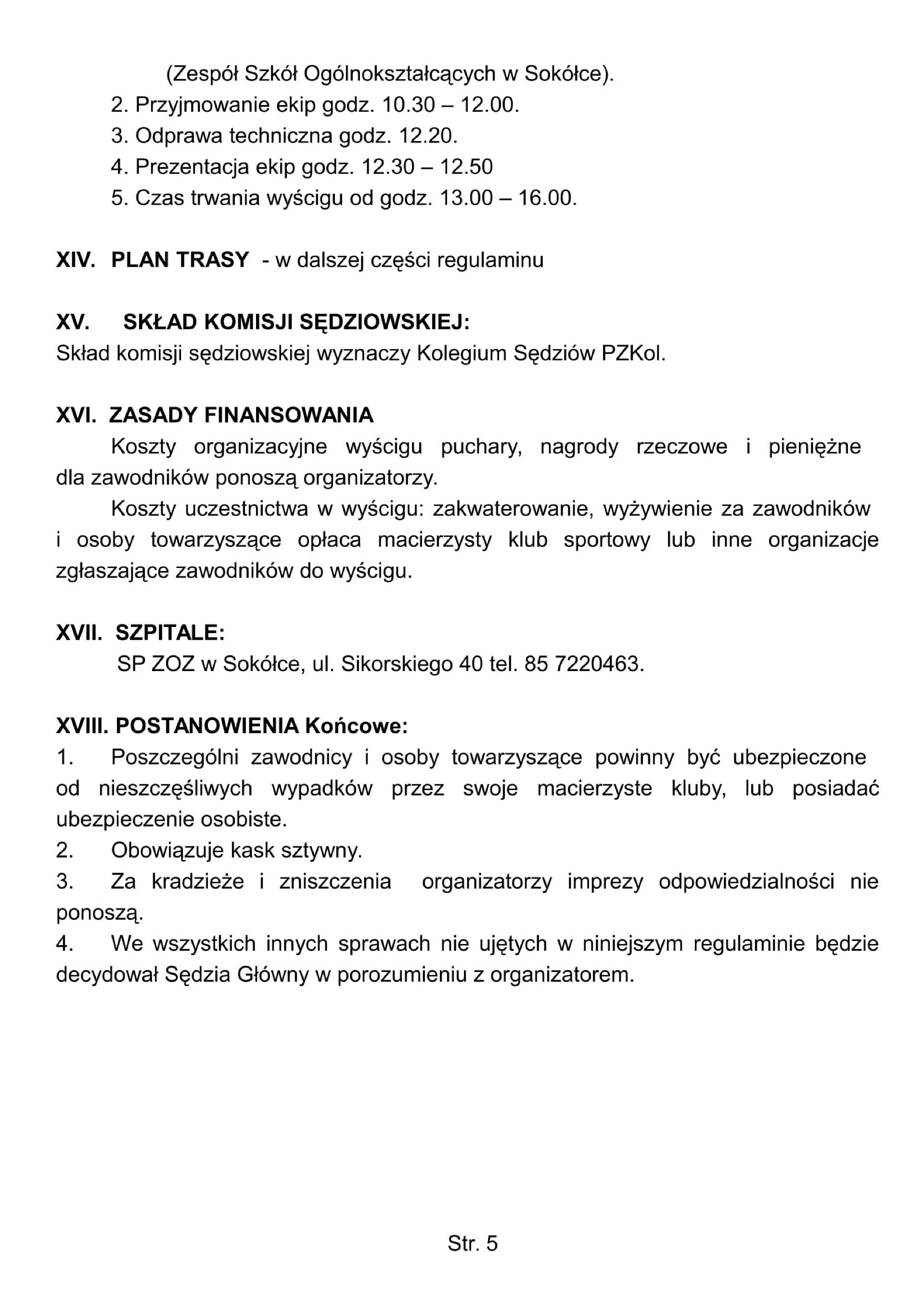 (Zespół Szkół Ogólnokształcących w Sokółce).
2. Przyjmowanie ekip godz. 10.30 – 12.00.
3. Odprawa techniczna godz. 12.20.
4. Prezentacja ekip godz. 12.30 – 12.50
5. Czas trwania wyścigu od godz. 13.00 – 16.00.

XIV. PLAN TRASY - w dalszej części regulaminu

XV. SKŁAD KOMISJI SĘDZIOWSKIEJ:
Skład komisji sędziowskiej wyznaczy Kolegium Sędziów PZKol.

XVI. ZASADY FINANSOWANIA
Koszty organizacyjne wyścigu puchary, nagrody rzeczowe i pieniężne dla zawodników ponoszą organizatorzy.
Koszty uczestnictwa w wyścigu: zakwaterowanie, wyżywienie za zawodników i osoby towarzyszące opłaca macierzysty klub sportowy lub inne organizacje zgłaszające zawodników do wyścigu.

XVII. SZPITALE:
SP ZOZ w Sokółce, ul. Sikorskiego 40 tel. 85 7220463.

XVIII. POSTANOWIENIA Końcowe:
1. Poszczególni zawodnicy i osoby towarzyszące powinny być ubezpieczone od nieszczęśliwych wypadków przez swoje macierzyste kluby, lub posiadać ubezpieczenie osobiste.
2. Obowiązuje kask sztywny.
3. Za kradzieże i zniszczenia organizatorzy imprezy odpowiedzialności nie ponoszą.
4. We wszystkich innych sprawach nie ujętych w niniejszym regulaminie będzie decydował Sędzia Główny w porozumieniu z organizatorem.

Str. 5